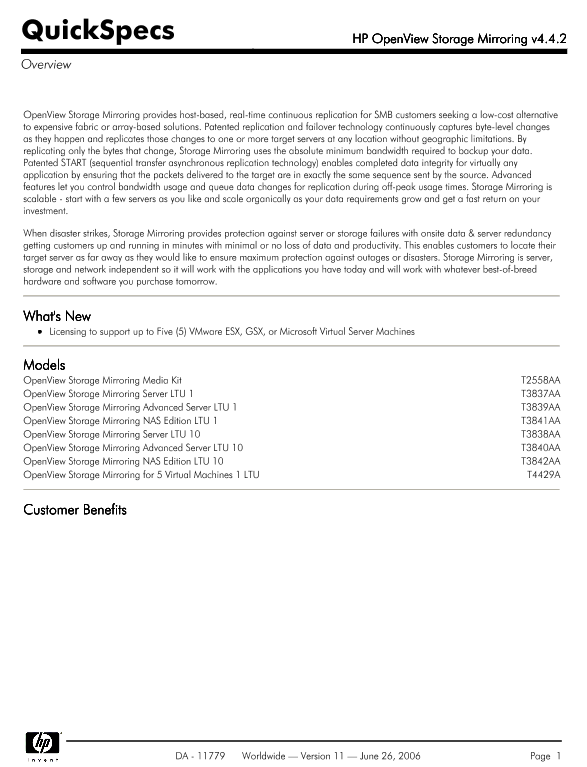 QuickSpecs

HP OpenView Storage Mirroring v4.4.2

Overview

OpenView Storage Mirroring provides host-based, real-time continuous replication for SMB customers seeking a low-cost alternative to expensive fabric or array-based solutions. Patented replication and failover technology continuously captures byte-level changes as they happen and replicates those changes to one or more target servers at any location without geographic limitations. By replicating only the bytes that change, Storage Mirroring uses the absolute minimum bandwidth required to backup your data. Patented START (sequential transfer asynchronous replication technology) enables completed data integrity for virtually any application by ensuring that the packets delivered to the target are in exactly the same sequence sent by the source. Advanced features let you control bandwidth usage and queue data changes for replication during off-peak usage times. Storage Mirroring is scalable - start with a few servers as you like and scale organically as your data requirements grow and get a fast return on your investment.

When disaster strikes, Storage Mirroring provides protection against server or storage failures with onsite data & server redundancy getting customers up and running in minutes with minimal or no loss of data and productivity. This enables customers to locate their target server as far away as they would like to ensure maximum protection against outages or disasters. Storage Mirroring is server, storage and network independent so it will work with the applications you have today and will work with whatever best-of-breed hardware and software you purchase tomorrow.

What's New

• Licensing to support up to Five (5) VMware ESX, GSX, or Microsoft Virtual Server Machines

Models

| | |
|---|---|
| OpenView Storage Mirroring Media Kit | T2558AA |
| OpenView Storage Mirroring Server LTU 1 | T3837AA |
| OpenView Storage Mirroring Advanced Server LTU 1 | T3839AA |
| OpenView Storage Mirroring NAS Edition LTU 1 | T3841AA |
| OpenView Storage Mirroring Server LTU 10 | T3838AA |
| OpenView Storage Mirroring Advanced Server LTU 10 | T3840AA |
| OpenView Storage Mirroring NAS Edition LTU 10 | T3842AA |
| OpenView Storage Mirroring for 5 Virtual Machines 1 LTU | T4429A |

Customer Benefits

hp
invent

DA - 11779 Worldwide — Version 11 — June 26, 2006

Page 1